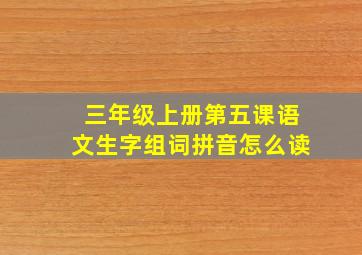 三年级上册第五课语文生字组词拼音怎么读